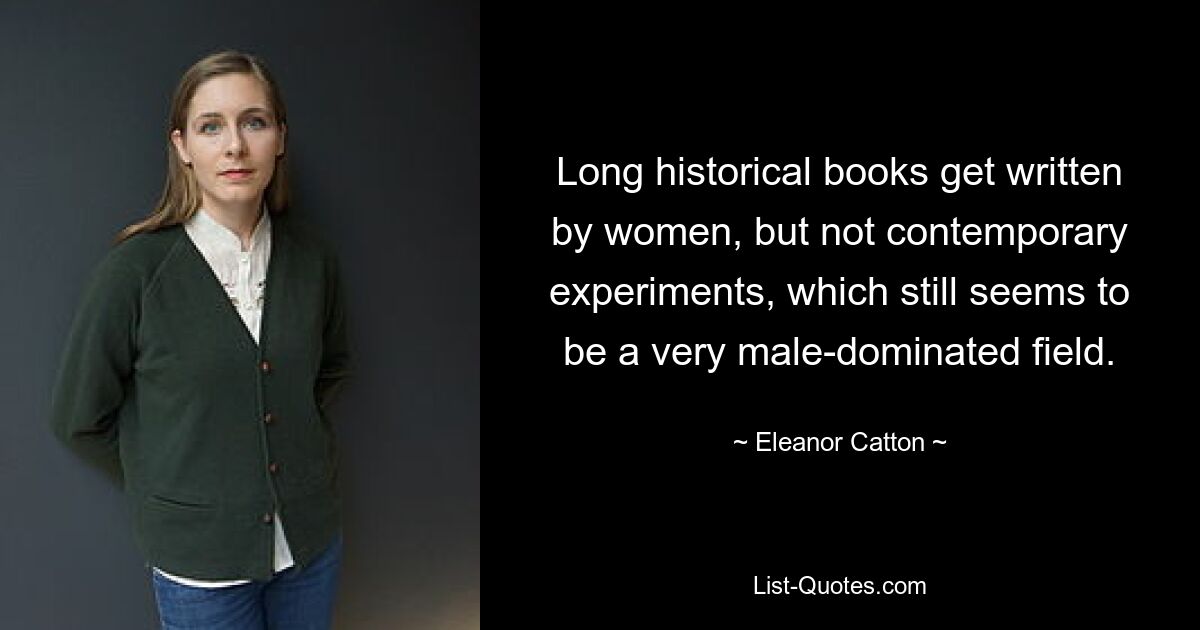 Long historical books get written by women, but not contemporary experiments, which still seems to be a very male-dominated field.

~ Eleanor Catton ~

List-Quotes.com